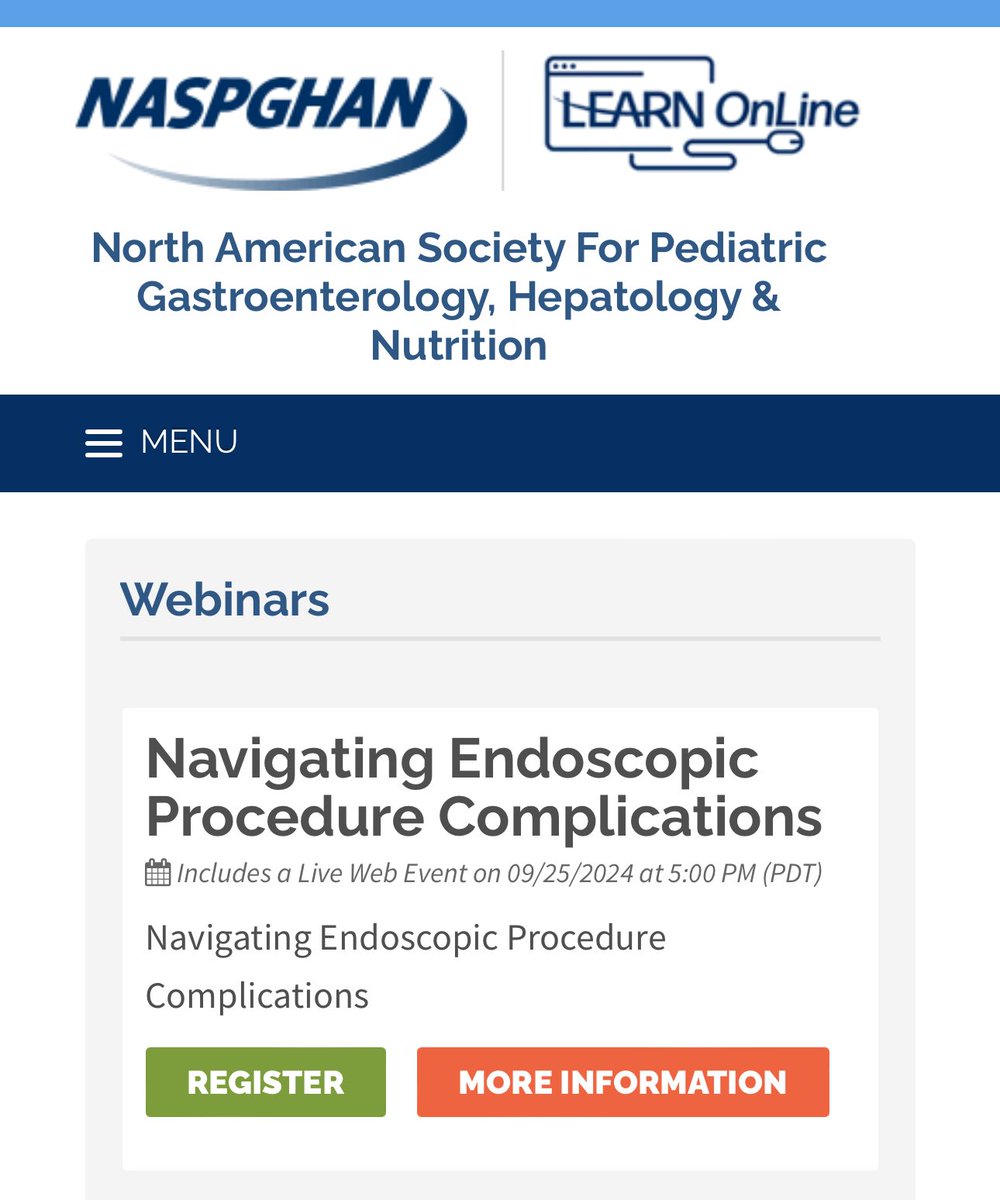 NASPGHAN

LEARN OnLine

North American Society For Pediatric Gastroenterology, Hepatology & Nutrition

MENU

Webinars

Navigating Endoscopic Procedure Complications

Includes a Live Web Event on 09/25/2024 at 5:00 PM (PDT)

Navigating Endoscopic Procedure Complications

REGISTER

MORE INFORMATION